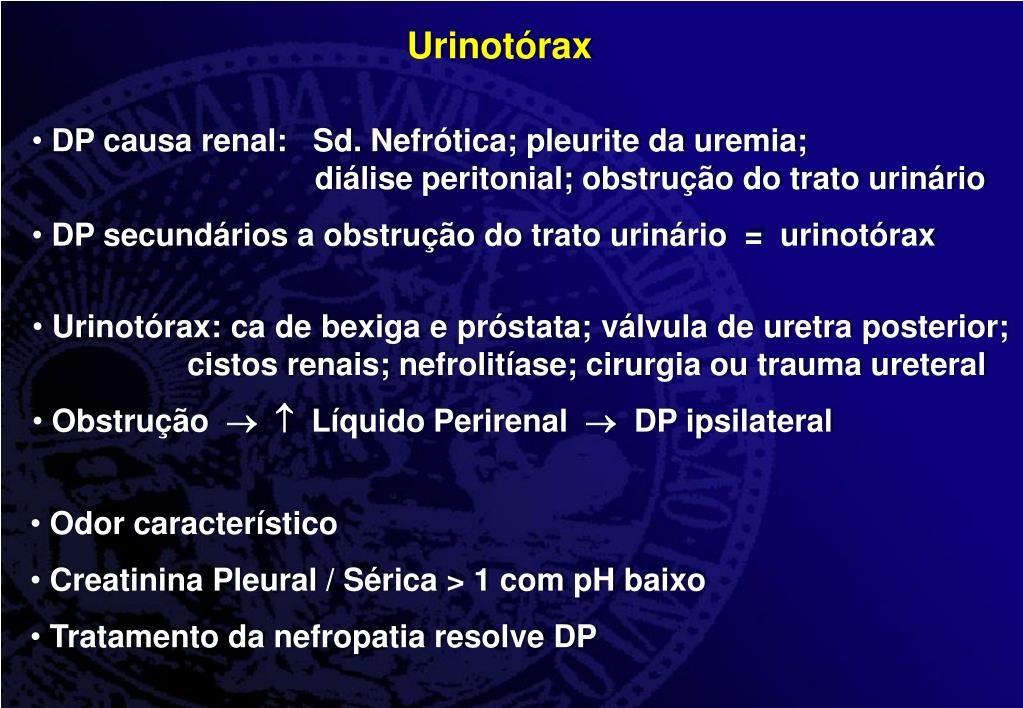 Urinotórax

• DP causa renal: Sd. Nefrótica; pleurite da uremia; diálise peritonial; obstrução do trato urinário

• DP secundários a obstrução do trato urinário = urinotórax

• Urinotórax: ca de bexiga e próstata; válvula de uretra posterior; cistos renais; nefrolitíase; cirurgia ou trauma ureteral

• Obstrução $\rightarrow$ $\uparrow$ Líquido Perirenal $\rightarrow$ DP ipsilateral

• Odor característico

• Creatinina Pleural / Sérica > 1 com pH baixo

• Tratamento da nefropatia resolve DP